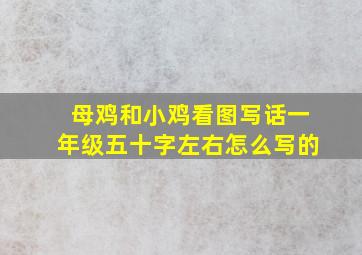 母鸡和小鸡看图写话一年级五十字左右怎么写的